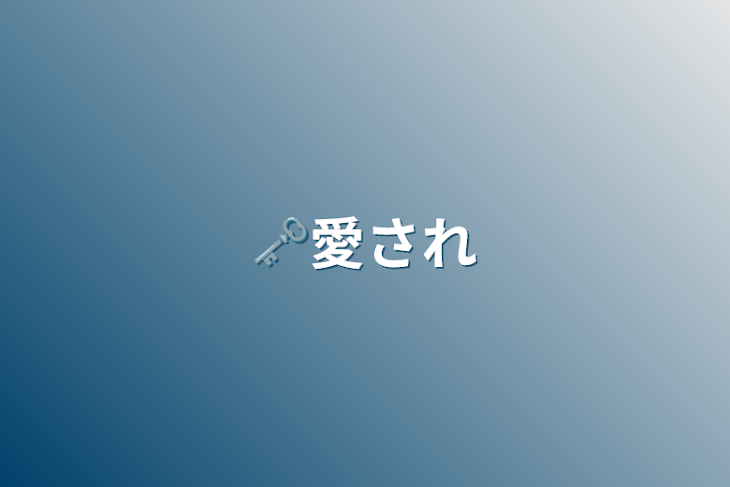 🗝愛され